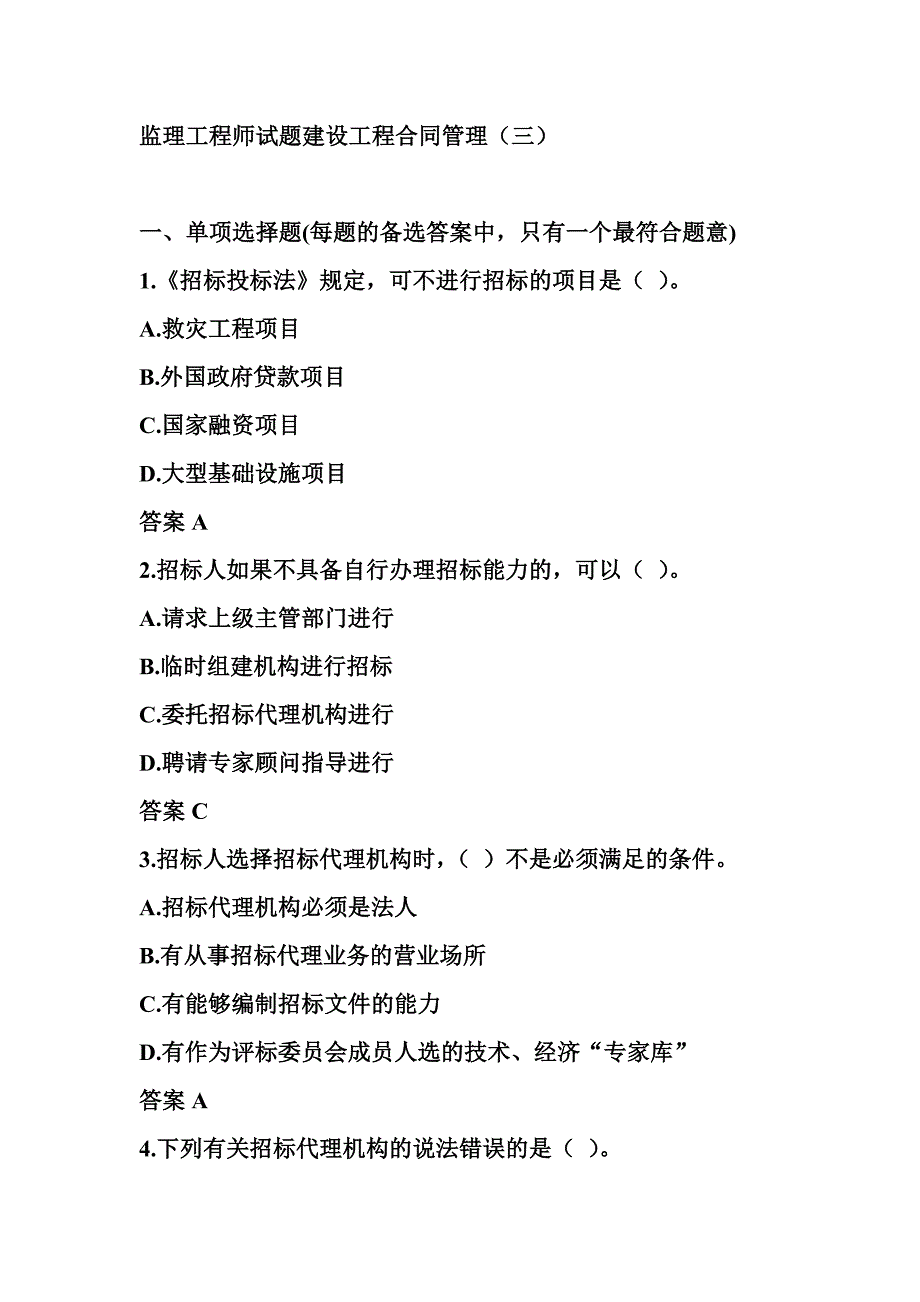 监理工程师试题建设工程合同管理（三）

一、单项选择题(每题的备选答案中，只有一个最符合题意)

1.《招标投标法》规定，可不进行招标的项目是（ ）。

A.救灾工程项目

B.外国政府贷款项目

C.国家融资项目

D.大型基础设施项目

答案 A

2.招标人如果不具备自行办理招标能力的，可以（ ）。

A.请求上级主管部门进行

B.临时组建机构进行招标

C.委托招标代理机构进行

D.聘请专家顾问指导进行

答案 C

3.招标人选择招标代理机构时，（ ）不是必须满足的条件。

A.招标代理机构必须是法人

B.有从事招标代理业务的营业场所

C.有能够编制招标文件的能力

D.有作为评标委员会成员人选的技术、经济“专家库”

答案 A

4.下列有关招标代理机构的说法错误的是（ ）。